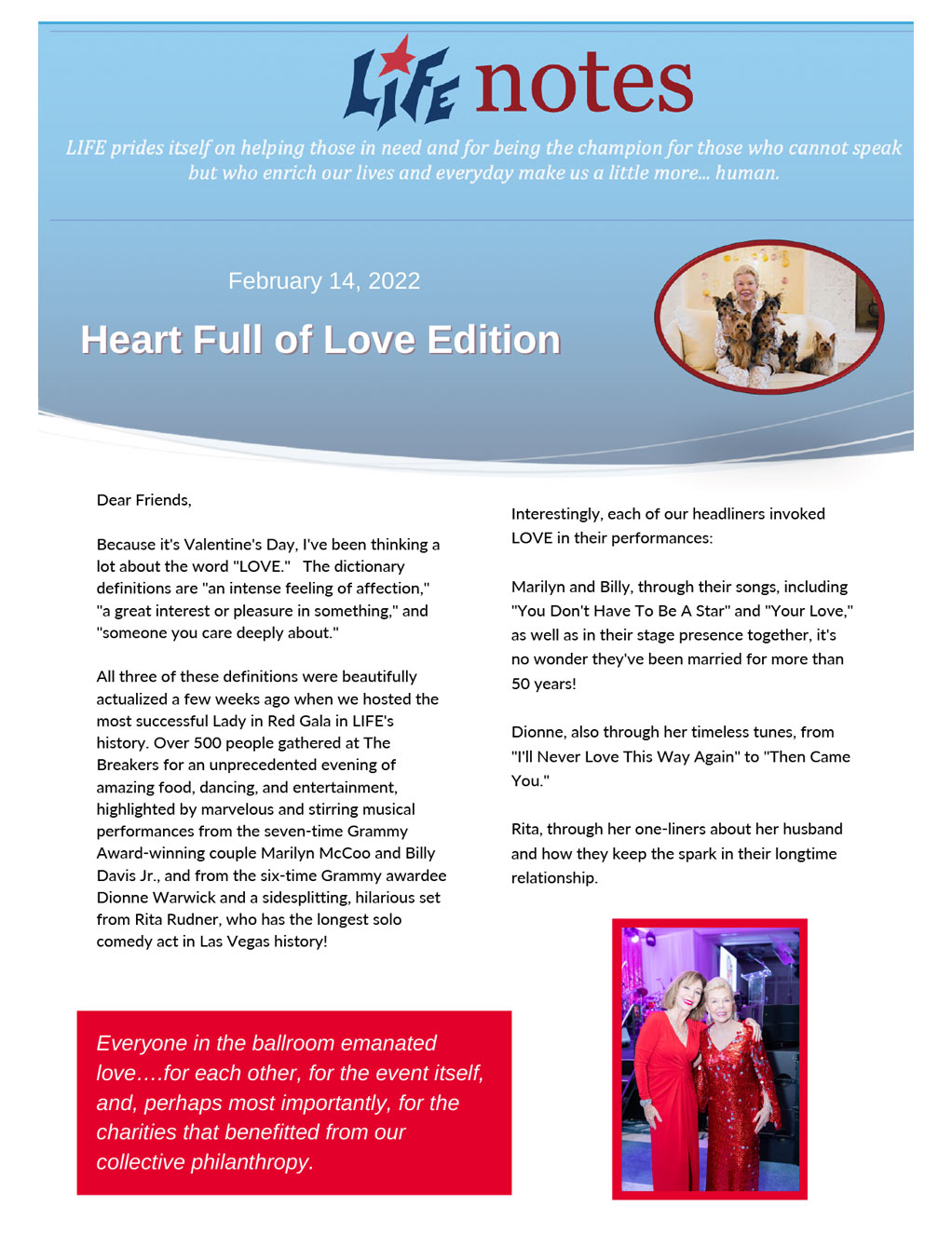 LIFE notes

LIFE prides itself on helping those in need and for being the champion for those who cannot speak but who enrich our lives and everyday make us a little more... human.

February 14, 2022

Heart Full of Love Edition

Dear Friends,

Because it's Valentine's Day, I've been thinking a lot about the word "LOVE." The dictionary definitions are "an intense feeling of affection," "a great interest or pleasure in something," and "someone you care deeply about."

All three of these definitions were beautifully actualized a few weeks ago when we hosted the most successful Lady in Red Gala in LIFE's history. Over 500 people gathered at The Breakers for an unprecedented evening of amazing food, dancing, and entertainment, highlighted by marvelous and stirring musical performances from the seven-time Grammy Award-winning couple Marilyn McCoo and Billy Davis Jr., and from the six-time Grammy awardee Dionne Warwick and a sidesplitting, hilarious set from Rita Rudner, who has the longest solo comedy act in Las Vegas history!

Everyone in the ballroom emanated love….for each other, for the event itself, and, perhaps most importantly, for the charities that benefitted from our collective philanthropy.

Interestingly, each of our headliners invoked LOVE in their performances:

Marilyn and Billy, through their songs, including "You Don't Have To Be A Star" and "Your Love," as well as in their stage presence together, it's no wonder they've been married for more than 50 years!

Dionne, also through her timeless tunes, from "I'll Never Love This Way Again" to "Then Came You."

Rita, through her one-liners about her husband and how they keep the spark in their longtime relationship.